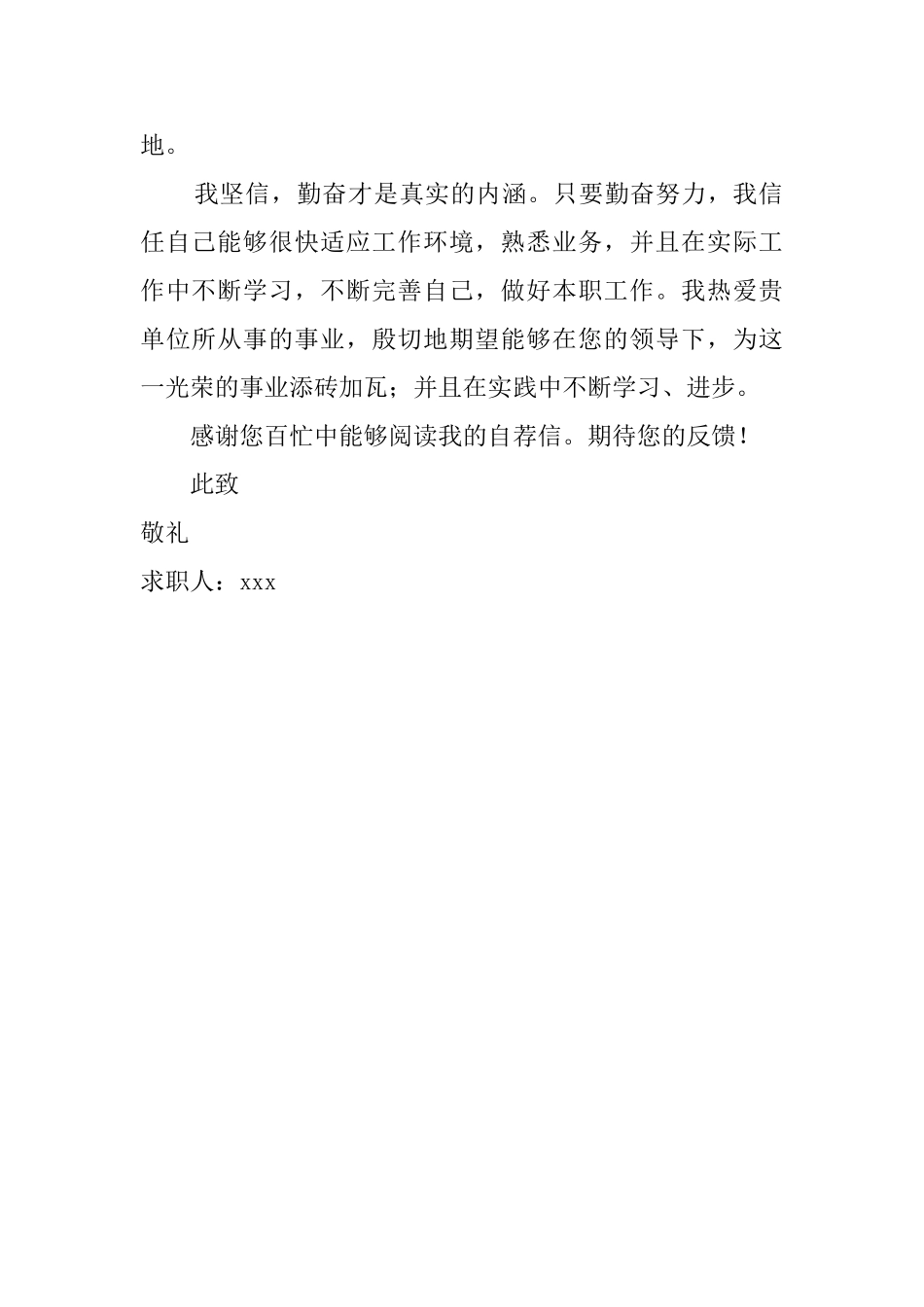 地。

我坚信，勤奋才是真实的内涵。只要勤奋努力，我信任自己能够很快适应工作环境，熟悉业务，并且在实际工作中不断学习，不断完善自己，做好本职工作。我热爱贵单位所从事的事业，殷切地期望能够在您的领导下，为这一光荣的事业添砖加瓦；并且在实践中不断学习、进步。

感谢您百忙中能够阅读我的自荐信。期待您的反馈！

此致

敬礼

求职人：xxx